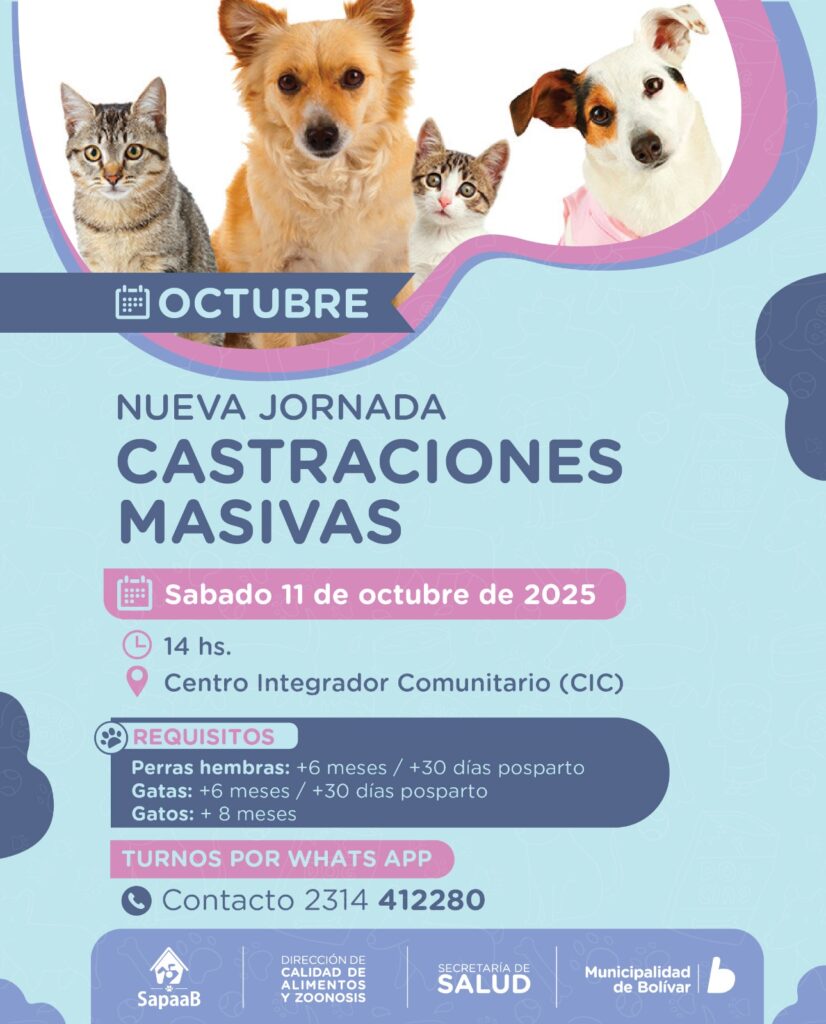 OCTUBRE

NUEVA JORNADA

CASTRACIONES MASIVAS

Sabado 11 de octubre de 2025

14 hs.

Centro Integrador Comunitario (CIC)

REQUISITOS

Perras hembras: +6 meses / +30 días posparto
Gatas: +6 meses / +30 días posparto
Gatos: + 8 meses

TURNOS POR WHATS APP

Contacto 2314 412280

SapaaB

DIRECCIÓN DE
CALIDAD DE
ALIMENTOS
Y ZOONOSIS

SECRETARÍA DE
SALUD

Municipalidad
de Bolívar